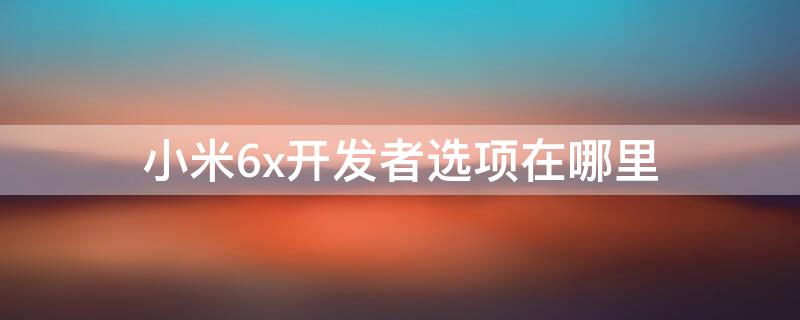 小米6x开发者选项在哪里